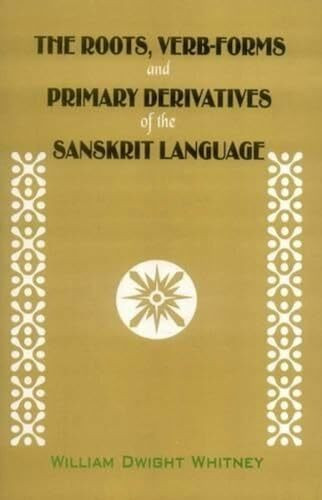 THE ROOTS, VERB-FORMS
and
PRIMARY DERIVATIVES
of the
SANSKRIT LANGUAGE

WILLIAM DWIGHT WHITNEY